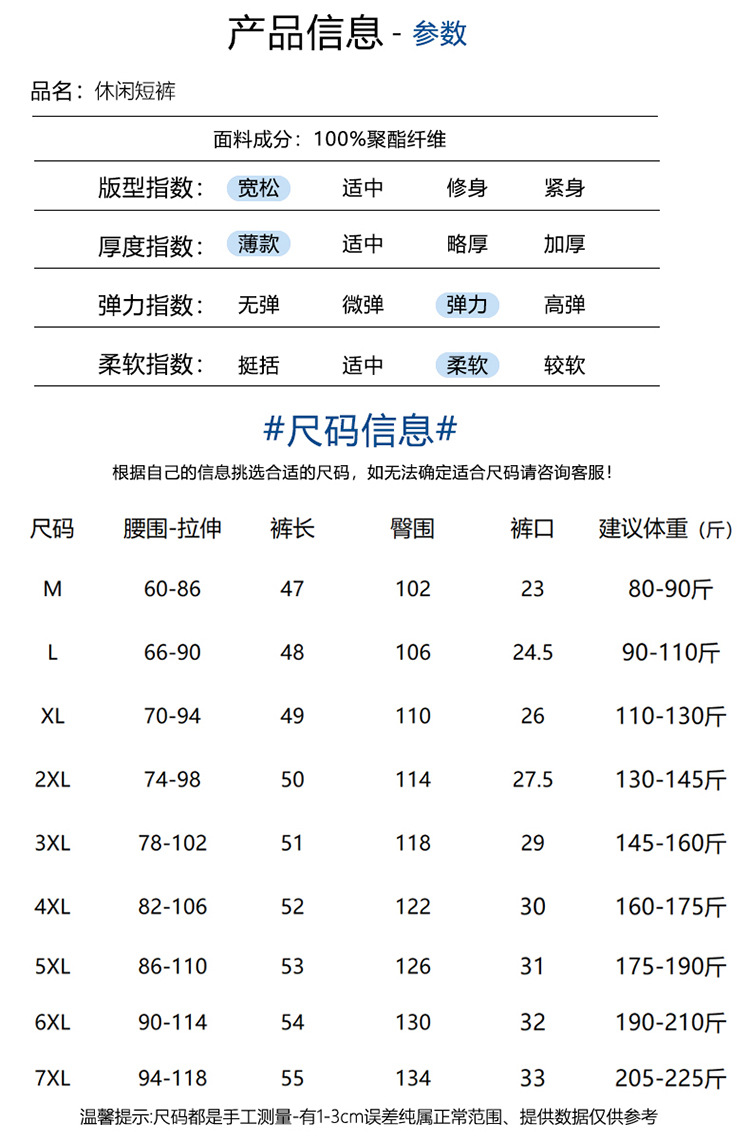 产品信息 - 参数

品名：休闲短裤

面料成分：100%聚酯纤维

版型指数： 宽松 适中 修身 紧身

厚度指数： 薄款 适中 略厚 加厚

弹力指数： 无弹 微弹 弹力 高弹

柔软指数： 挺括 适中 柔软 较软

#尺码信息#

根据自己的信息挑选合适的尺码，如无法确定适合尺码请咨询客服！

| 尺码 | 腰围-拉伸 | 裤长 | 臀围 | 裤口 | 建议体重（斤） |
|---|---|---|---|---|---|
| M | 60-86 | 47 | 102 | 23 | 80-90斤 |
| L | 66-90 | 48 | 106 | 24.5 | 90-110斤 |
| XL | 70-94 | 49 | 110 | 26 | 110-130斤 |
| 2XL | 74-98 | 50 | 114 | 27.5 | 130-145斤 |
| 3XL | 78-102 | 51 | 118 | 29 | 145-160斤 |
| 4XL | 82-106 | 52 | 122 | 30 | 160-175斤 |
| 5XL | 86-110 | 53 | 126 | 31 | 175-190斤 |
| 6XL | 90-114 | 54 | 130 | 32 | 190-210斤 |
| 7XL | 94-118 | 55 | 134 | 33 | 205-225斤 |

温馨提示:尺码都是手工测量-有1-3cm误差纯属正常范围、提供数据仅供参考